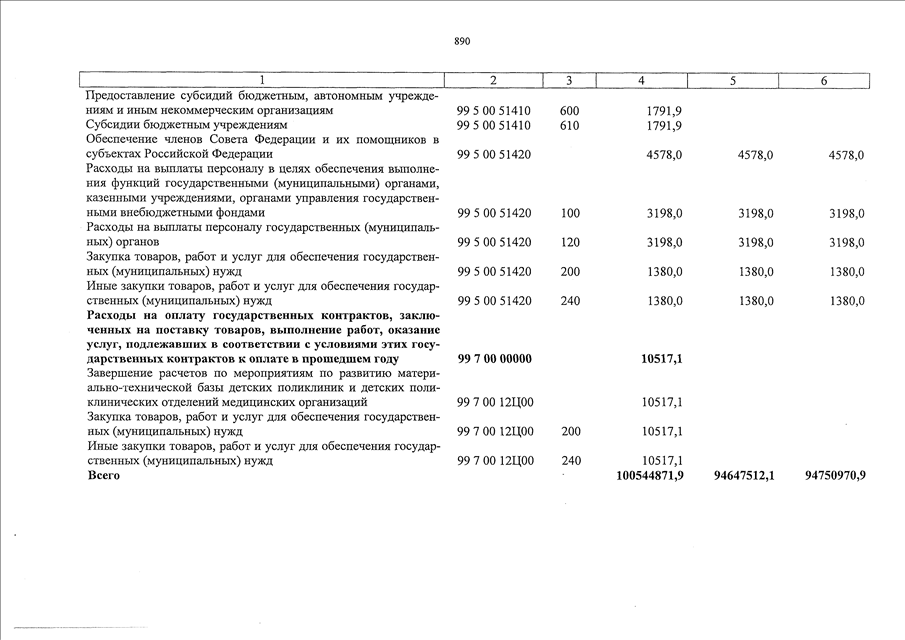 890

| 1 | 2 | 3 | 4 | 5 | 6 |
|---|---|---|---|---|---|
| Предоставление субсидий бюджетным, автономным учреждениям и иным некоммерческим организациям | 99 5 00 51410 | 600 | 1791,9 | | |
| Субсидии бюджетным учреждениям | 99 5 00 51410 | 610 | 1791,9 | | |
| Обеспечение членов Совета Федерации и их помощников в субъектах Российской Федерации | 99 5 00 51420 | | 4578,0 | 4578,0 | 4578,0 |
| Расходы на выплаты персоналу в целях обеспечения выполнения функций государственными (муниципальными) органами, казенными учреждениями, органами управления государственными внебюджетными фондами | 99 5 00 51420 | 100 | 3198,0 | 3198,0 | 3198,0 |
| Расходы на выплаты персоналу государственных (муниципальных) органов | 99 5 00 51420 | 120 | 3198,0 | 3198,0 | 3198,0 |
| Закупка товаров, работ и услуг для обеспечения государственных (муниципальных) нужд | 99 5 00 51420 | 200 | 1380,0 | 1380,0 | 1380,0 |
| Иные закупки товаров, работ и услуг для обеспечения государственных (муниципальных) нужд | 99 5 00 51420 | 240 | 1380,0 | 1380,0 | 1380,0 |
| **Расходы на оплату государственных контрактов, заключенных на поставку товаров, выполнение работ, оказание услуг, подлежавших в соответствии с условиями этих государственных контрактов к оплате в прошедшем году** | **99 7 00 00000** | | **10517,1** | | |
| Завершение расчетов по мероприятиям по развитию материально-технической базы детских поликлиник и детских поликлинических отделений медицинских организаций | 99 7 00 12Ц00 | | 10517,1 | | |
| Закупка товаров, работ и услуг для обеспечения государственных (муниципальных) нужд | 99 7 00 12Ц00 | 200 | 10517,1 | | |
| Иные закупки товаров, работ и услуг для обеспечения государственных (муниципальных) нужд | 99 7 00 12Ц00 | 240 | 10517,1 | | |
| **Всего** | | | **100544871,9** | **94647512,1** | **94750970,9** |